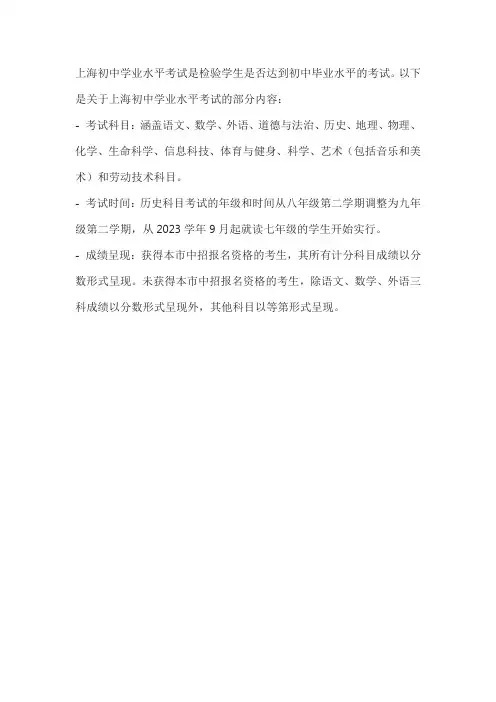 上海初中学业水平考试是检验学生是否达到初中毕业水平的考试。以下是关于上海初中学业水平考试的部分内容：

- 考试科目：涵盖语文、数学、外语、道德与法治、历史、地理、物理、化学、生命科学、信息科技、体育与健身、科学、艺术（包括音乐和美术）和劳动技术科目。

- 考试时间：历史科目考试的年级和时间从八年级第二学期调整为九年级第二学期，从 2023 学年 9 月起就读七年级的学生开始实行。

- 成绩呈现：获得本市中招报名资格的考生，其所有计分科目成绩以分数形式呈现。未获得本市中招报名资格的考生，除语文、数学、外语三科成绩以分数形式呈现外，其他科目以等第形式呈现。